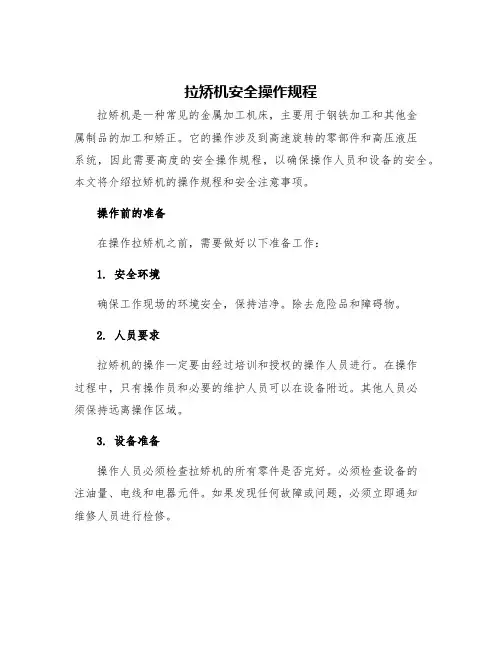 拉矫机安全操作规程

拉矫机是一种常见的金属加工机床，主要用于钢铁加工和其他金属制品的加工和矫正。它的操作涉及到高速旋转的零部件和高压液压系统，因此需要高度的安全操作规程，以确保操作人员和设备的安全。本文将介绍拉矫机的操作规程和安全注意事项。

操作前的准备

在操作拉矫机之前，需要做好以下准备工作：

1. 安全环境

确保工作现场的环境安全，保持洁净。除去危险品和障碍物。

2. 人员要求

拉矫机的操作一定要由经过培训和授权的操作人员进行。在操作过程中，只有操作员和必要的维护人员可以在设备附近。其他人员必须保持远离操作区域。

3. 设备准备

操作人员必须检查拉矫机的所有零件是否完好。必须检查设备的注油量、电线和电器元件。如果发现任何故障或问题，必须立即通知维修人员进行检修。